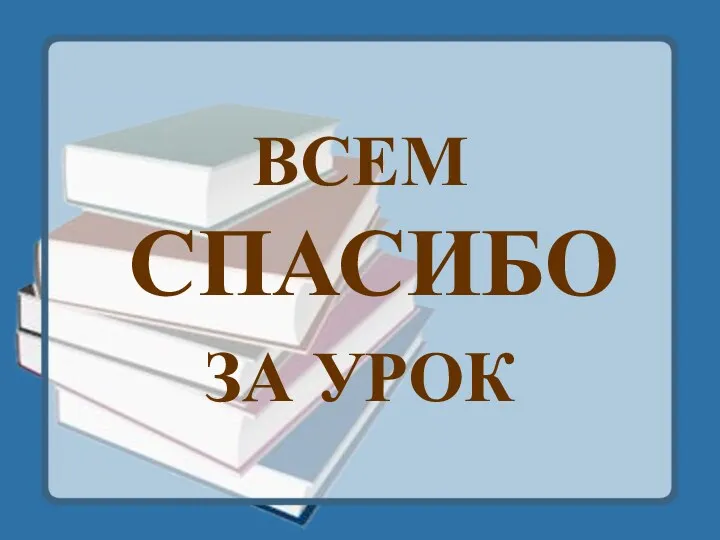 ВСЕМ
СПАСИБО
ЗА УРОК